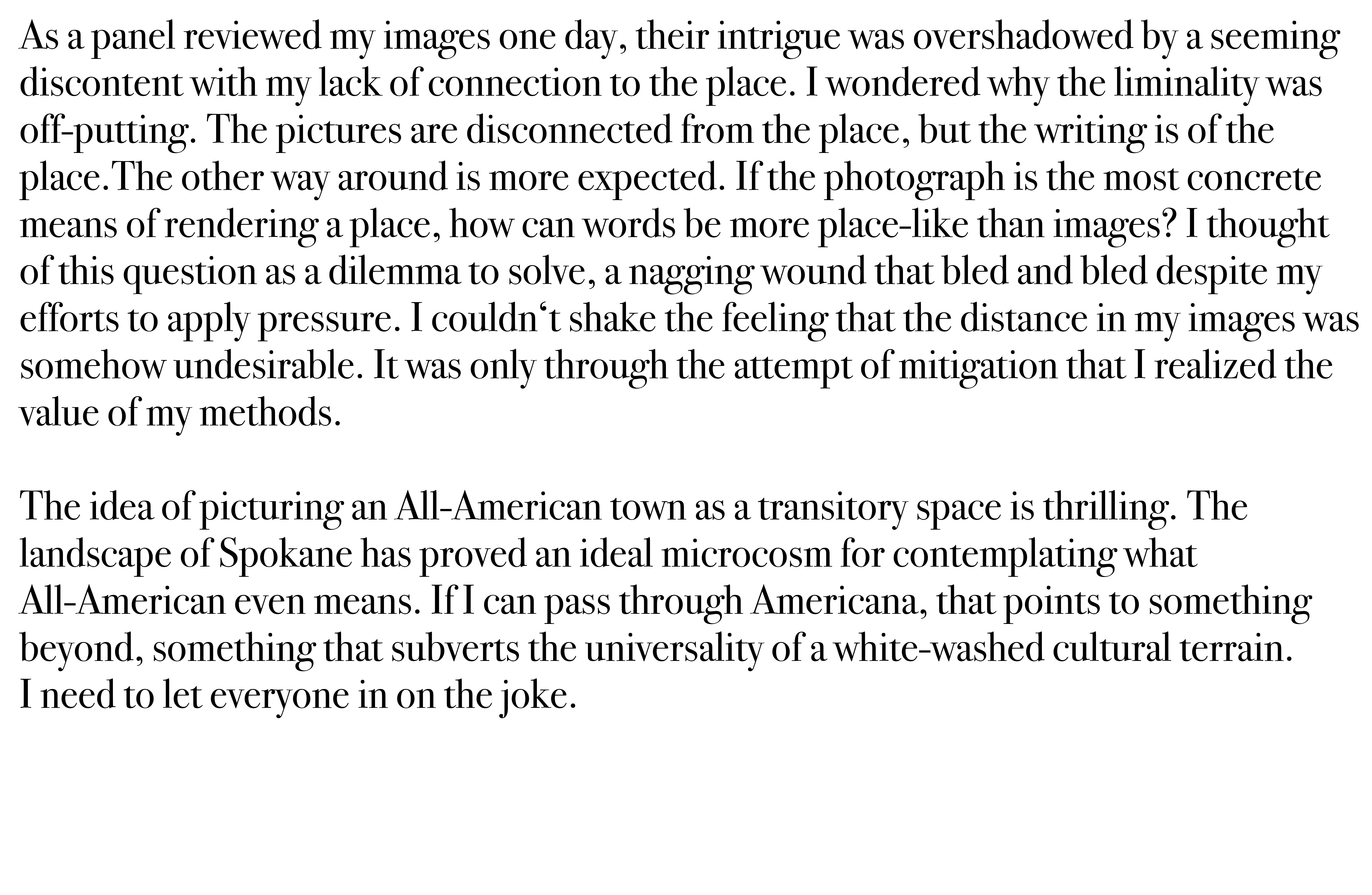 As a panel reviewed my images one day, their intrigue was overshadowed by a seeming discontent with my lack of connection to the place. I wondered why the liminality was off-putting. The pictures are disconnected from the place, but the writing is of the place.The other way around is more expected. If the photograph is the most concrete means of rendering a place, how can words be more place-like than images? I thought of this question as a dilemma to solve, a nagging wound that bled and bled despite my efforts to apply pressure. I couldn‘t shake the feeling that the distance in my images was somehow undesirable. It was only through the attempt of mitigation that I realized the value of my methods.

The idea of picturing an All-American town as a transitory space is thrilling. The landscape of Spokane has proved an ideal microcosm for contemplating what All-American even means. If I can pass through Americana, that points to something beyond, something that subverts the universality of a white-washed cultural terrain.
I need to let everyone in on the joke.